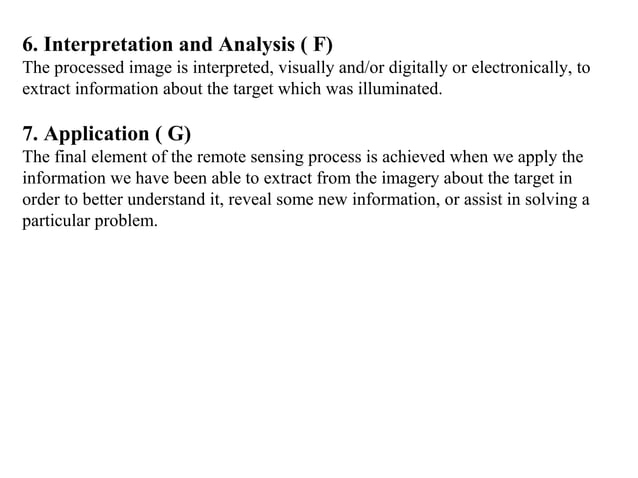 6. Interpretation and Analysis ( F)
The processed image is interpreted, visually and/or digitally or electronically, to extract information about the target which was illuminated.

7. Application ( G)
The final element of the remote sensing process is achieved when we apply the information we have been able to extract from the imagery about the target in order to better understand it, reveal some new information, or assist in solving a particular problem.